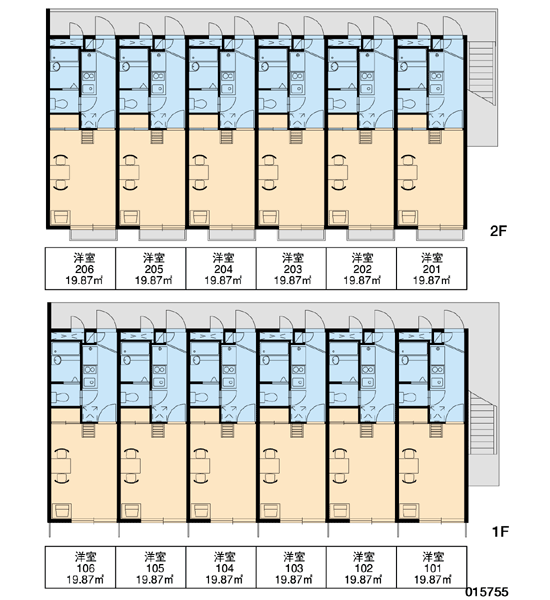 2F

| 洋室 206 19.87㎡ | 洋室 205 19.87㎡ | 洋室 204 19.87㎡ | 洋室 203 19.87㎡ | 洋室 202 19.87㎡ | 洋室 201 19.87㎡ |
|---|---|---|---|---|---|

1F

| 洋室 106 19.87㎡ | 洋室 105 19.87㎡ | 洋室 104 19.87㎡ | 洋室 103 19.87㎡ | 洋室 102 19.87㎡ | 洋室 101 19.87㎡ |
|---|---|---|---|---|---|

015755